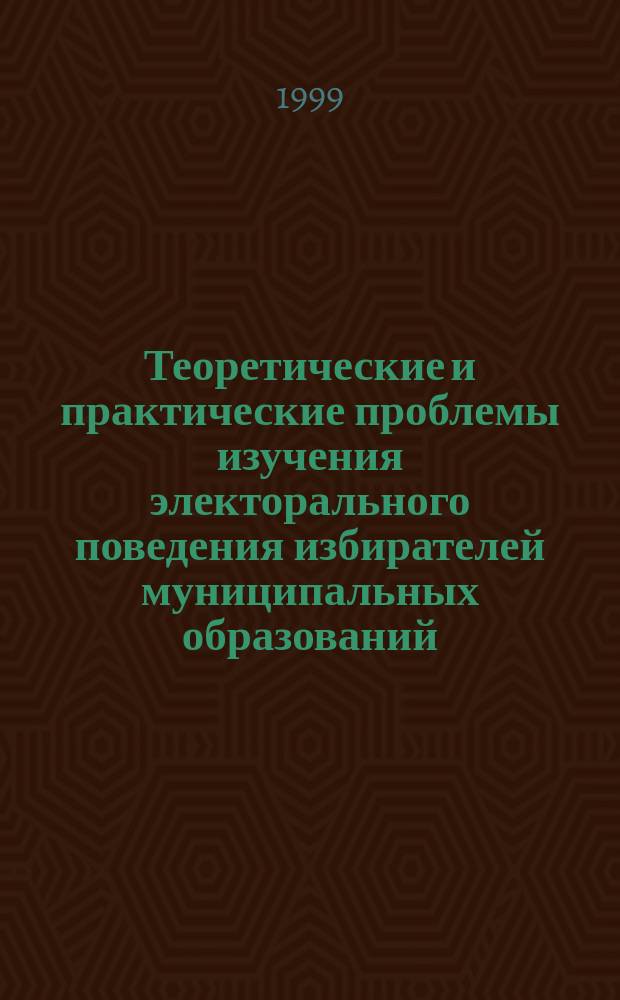 1999

Теоретические и практические проблемы изучения электорального поведения избирателей муниципальных образований